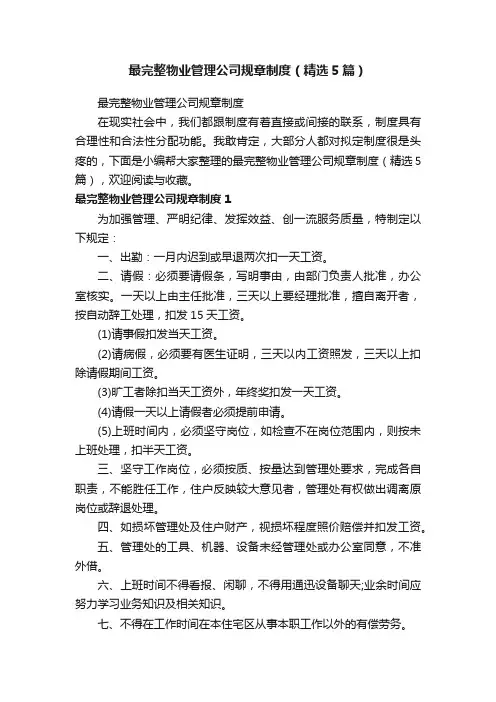 最完整物业管理公司规章制度（精选5篇）

最完整物业管理公司规章制度

在现实社会中，我们都跟制度有着直接或间接的联系，制度具有合理性和合法性分配功能。我敢肯定，大部分人都对拟定制度很是头疼的，下面是小编帮大家整理的最完整物业管理公司规章制度（精选5篇），欢迎阅读与收藏。

最完整物业管理公司规章制度1

为加强管理、严明纪律、发挥效益、创一流服务质量，特制定以下规定：

一、出勤：一月内迟到或早退两次扣一天工资。

二、请假：必须要请假条，写明事由，由部门负责人批准，办公室核实。一天以上由主任批准，三天以上要经理批准，擅自离开者，按自动辞工处理，扣发15天工资。

(1)请事假扣发当天工资。

(2)请病假，必须要有医生证明，三天以内工资照发，三天以上扣除请假期间工资。

(3)旷工者除扣当天工资外，年终奖扣发一天工资。

(4)请假一天以上请假者必须提前申请。

(5)上班时间内，必须坚守岗位，如检查不在岗位范围内，则按未上班处理，扣半天工资。

三、坚守工作岗位，必须按质、按量达到管理处要求，完成各自职责，不能胜任工作，住户反映较大意见者，管理处有权做出调离原岗位或辞退处理。

四、如损坏管理处及住户财产，视损坏程度照价赔偿并扣发工资。

五、管理处的工具、机器、设备未经管理处或办公室同意，不准外借。

六、上班时间不得看报、闲聊，不得用通迅设备聊天;业余时间应努力学习业务知识及相关知识。

七、不得在工作时间在本住宅区从事本职工作以外的有偿劳务。